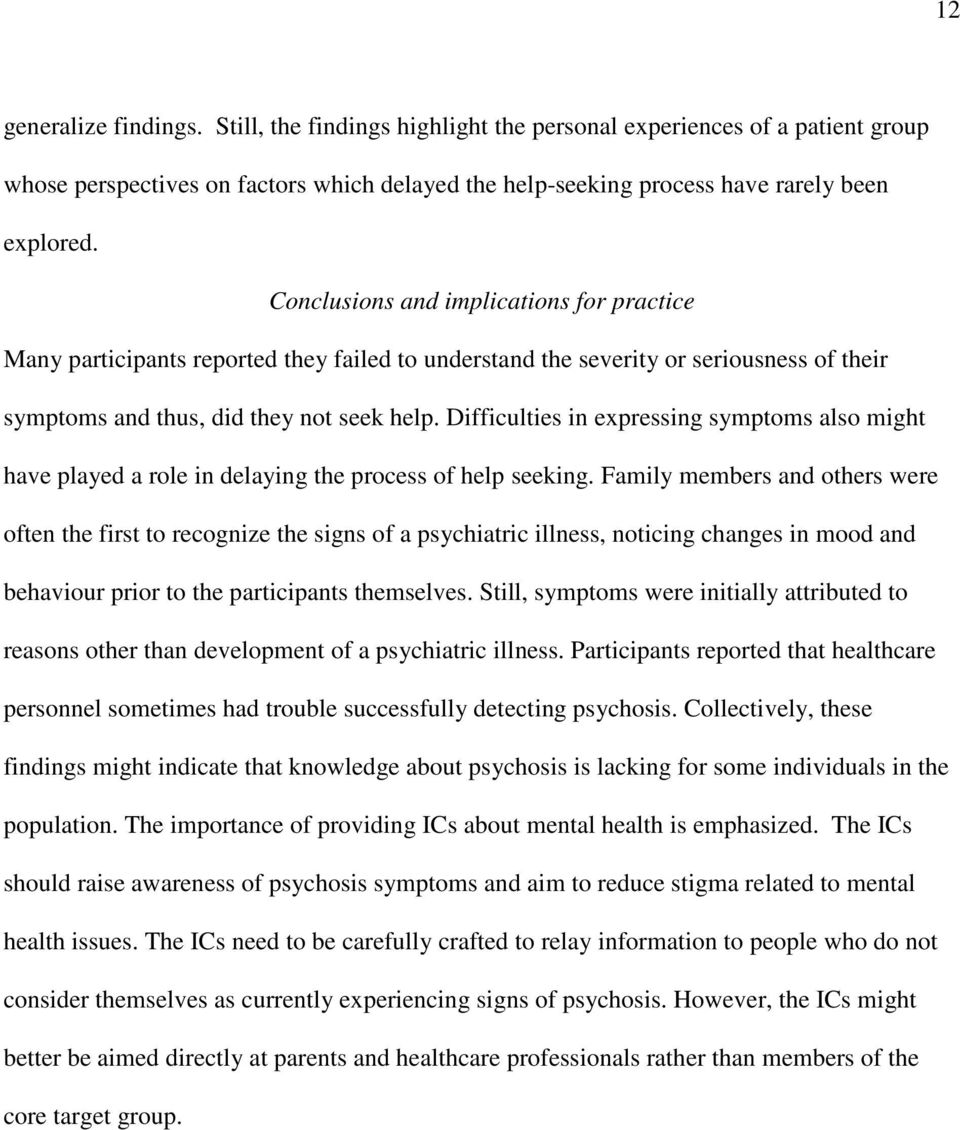 12

generalize findings. Still, the findings highlight the personal experiences of a patient group whose perspectives on factors which delayed the help-seeking process have rarely been explored.

Conclusions and implications for practice

Many participants reported they failed to understand the severity or seriousness of their symptoms and thus, did they not seek help. Difficulties in expressing symptoms also might have played a role in delaying the process of help seeking. Family members and others were often the first to recognize the signs of a psychiatric illness, noticing changes in mood and behaviour prior to the participants themselves. Still, symptoms were initially attributed to reasons other than development of a psychiatric illness. Participants reported that healthcare personnel sometimes had trouble successfully detecting psychosis. Collectively, these findings might indicate that knowledge about psychosis is lacking for some individuals in the population. The importance of providing ICs about mental health is emphasized. The ICs should raise awareness of psychosis symptoms and aim to reduce stigma related to mental health issues. The ICs need to be carefully crafted to relay information to people who do not consider themselves as currently experiencing signs of psychosis. However, the ICs might better be aimed directly at parents and healthcare professionals rather than members of the core target group.